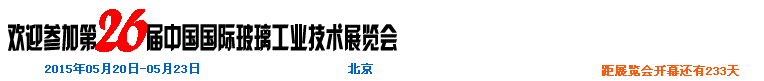 欢迎参加第26届中国国际玻璃工业技术展览会

2015年05月20日-05月23日

北京

距展览会开幕还有233天